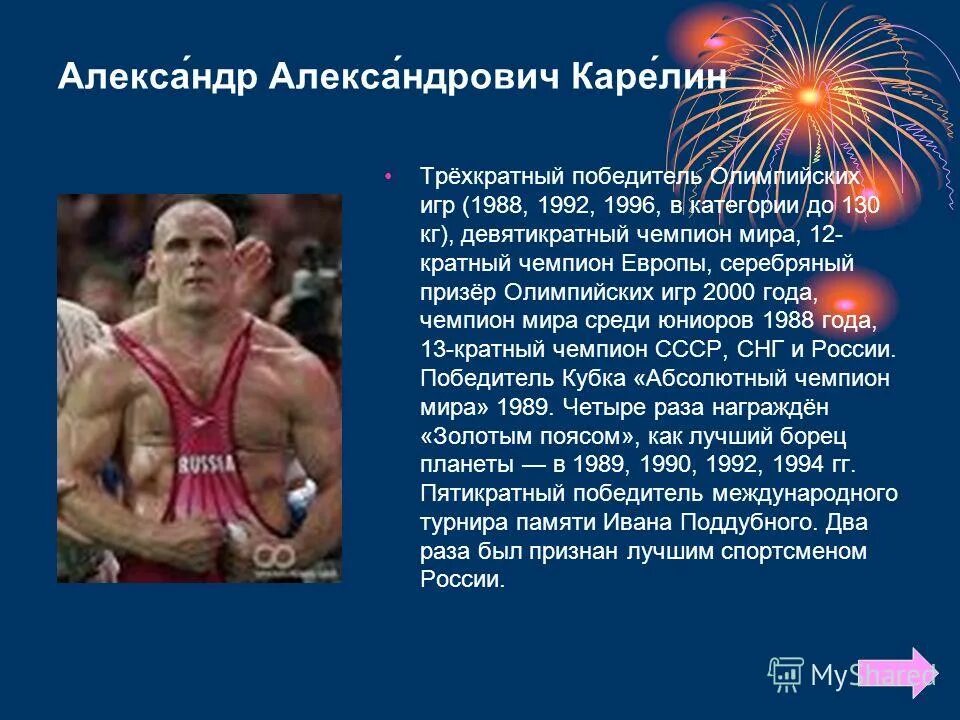 Алекса́ндр Алекса́ндрович Каре́лин

• Трёхкратный победитель Олимпийских игр (1988, 1992, 1996, в категории до 130 кг), девятикратный чемпион мира, 12-кратный чемпион Европы, серебряный призёр Олимпийских игр 2000 года, чемпион мира среди юниоров 1988 года, 13-кратный чемпион СССР, СНГ и России. Победитель Кубка «Абсолютный чемпион мира» 1989. Четыре раза награждён «Золотым поясом», как лучший борец планеты — в 1989, 1990, 1992, 1994 гг. Пятикратный победитель международного турнира памяти Ивана Поддубного. Два раза был признан лучшим спортсменом России.

RUSSIA

MyShared